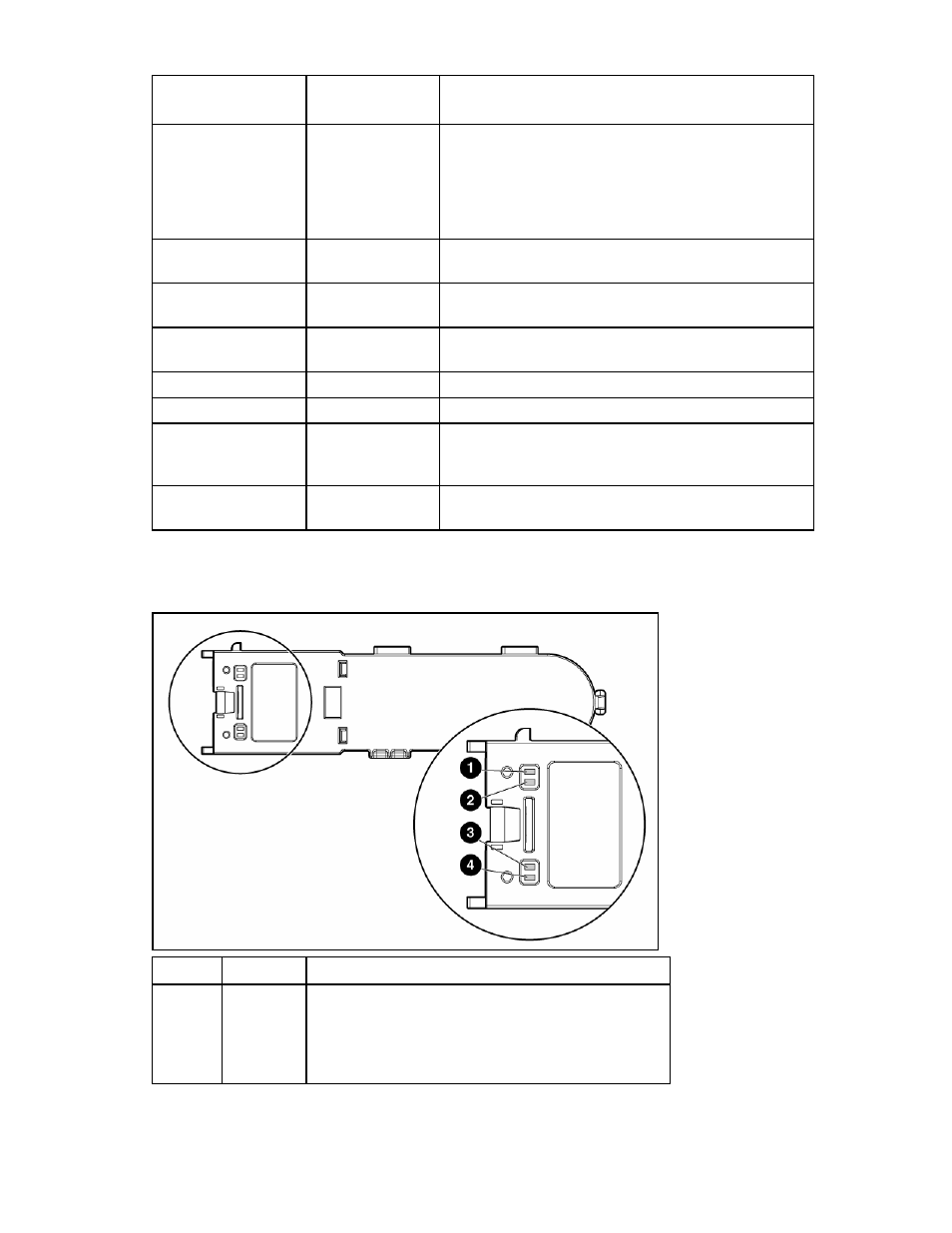 1
2
3
4